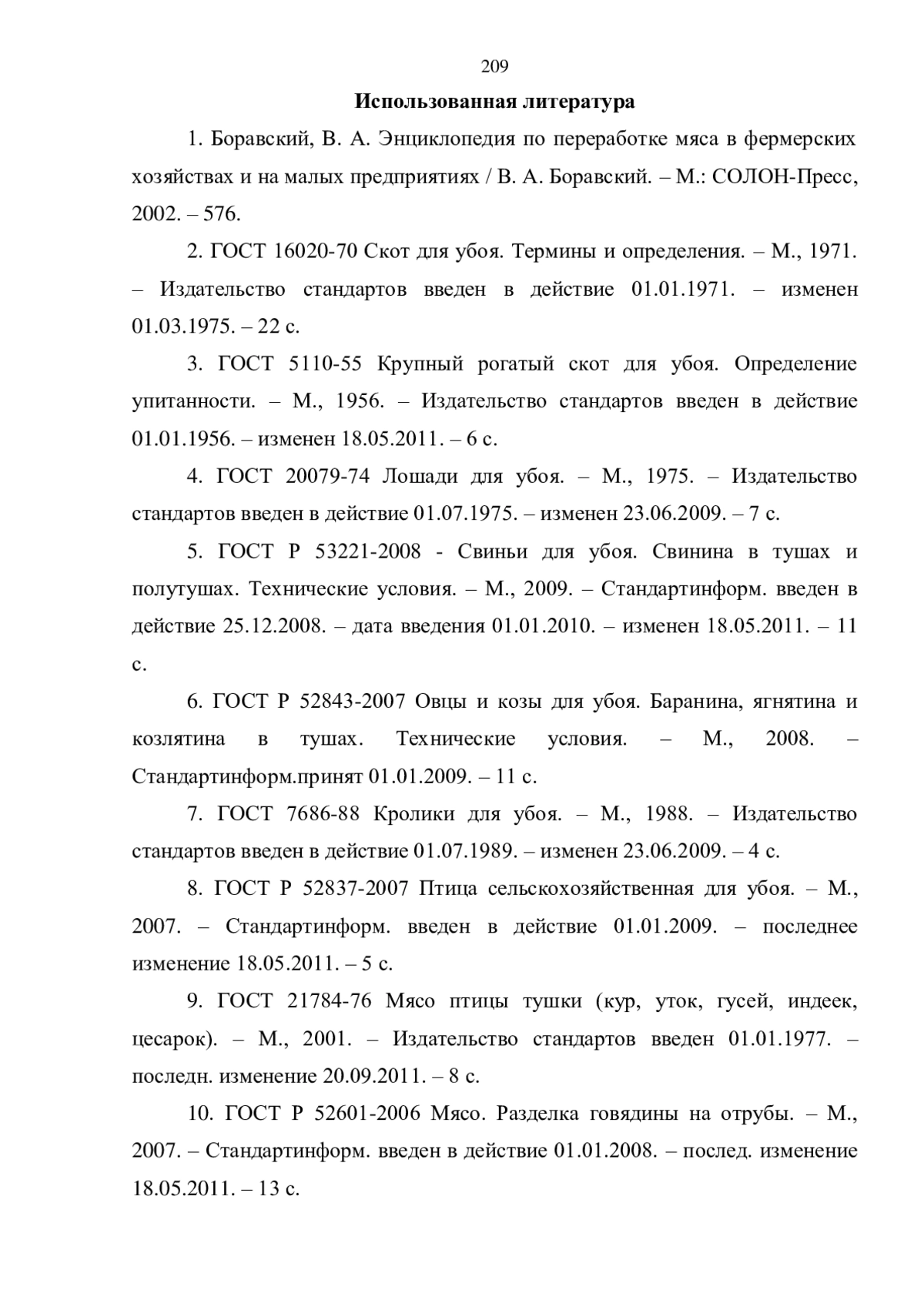 209

Использованная литература

1. Боравский, В. А. Энциклопедия по переработке мяса в фермерских хозяйствах и на малых предприятиях / В. А. Боравский. – М.: СОЛОН-Пресс, 2002. – 576.

2. ГОСТ 16020-70 Скот для убоя. Термины и определения. – М., 1971. – Издательство стандартов введен в действие 01.01.1971. – изменен 01.03.1975. – 22 с.

3. ГОСТ 5110-55 Крупный рогатый скот для убоя. Определение упитанности. – М., 1956. – Издательство стандартов введен в действие 01.01.1956. – изменен 18.05.2011. – 6 с.

4. ГОСТ 20079-74 Лошади для убоя. – М., 1975. – Издательство стандартов введен в действие 01.07.1975. – изменен 23.06.2009. – 7 с.

5. ГОСТ Р 53221-2008 - Свиньи для убоя. Свинина в тушах и полутушах. Технические условия. – М., 2009. – Стандартинформ. введен в действие 25.12.2008. – дата введения 01.01.2010. – изменен 18.05.2011. – 11 с.

6. ГОСТ Р 52843-2007 Овцы и козы для убоя. Баранина, ягнятина и козлятина в тушах. Технические условия. – М., 2008. – Стандартинформ.принят 01.01.2009. – 11 с.

7. ГОСТ 7686-88 Кролики для убоя. – М., 1988. – Издательство стандартов введен в действие 01.07.1989. – изменен 23.06.2009. – 4 с.

8. ГОСТ Р 52837-2007 Птица сельскохозяйственная для убоя. – М., 2007. – Стандартинформ. введен в действие 01.01.2009. – последнее изменение 18.05.2011. – 5 с.

9. ГОСТ 21784-76 Мясо птицы тушки (кур, уток, гусей, индеек, цесарок). – М., 2001. – Издательство стандартов введен 01.01.1977. – последн. изменение 20.09.2011. – 8 с.

10. ГОСТ Р 52601-2006 Мясо. Разделка говядины на отрубы. – М., 2007. – Стандартинформ. введен в действие 01.01.2008. – послед. изменение 18.05.2011. – 13 с.